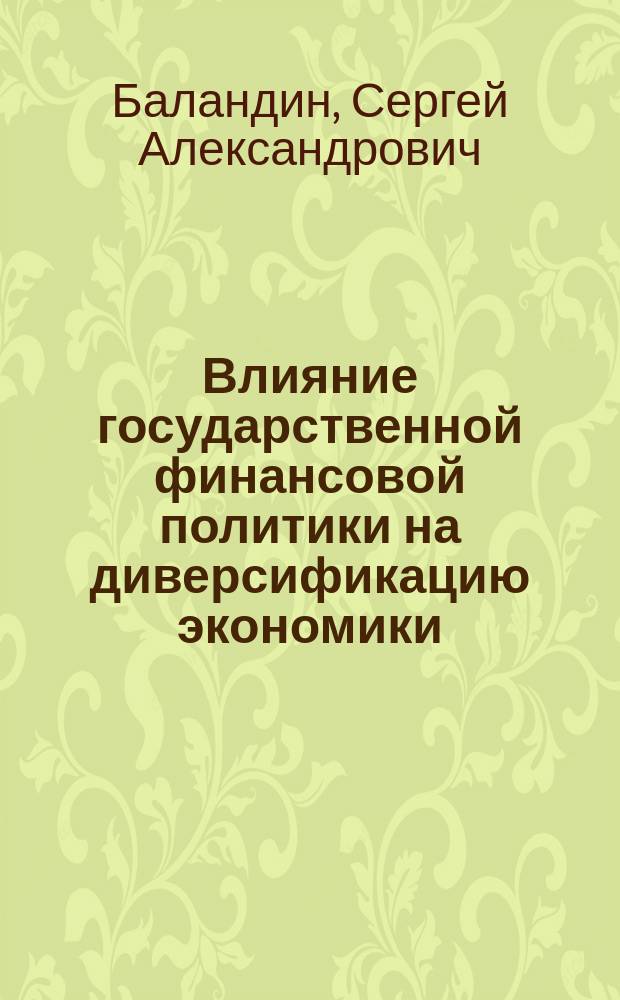 Баландин, Сергей Александрович

Влияние государственной финансовой политики на диверсификацию экономики